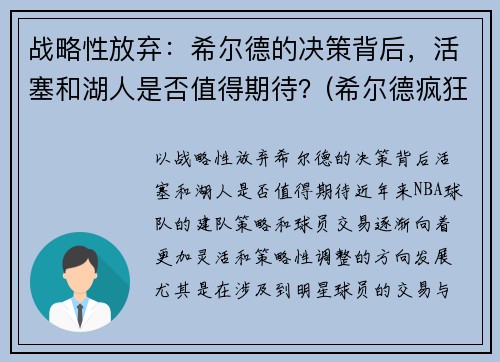 战略性放弃：希尔德的决策背后，活塞和湖人是否值得期待？(希尔德疯狂

以战略性放弃希尔德的决策背后活塞和湖人是否值得期待近年来NBA球队的建队策略和球员交易逐渐向着更加灵活和策略性调整的方向发展尤其是在涉及到明星球员的交易与